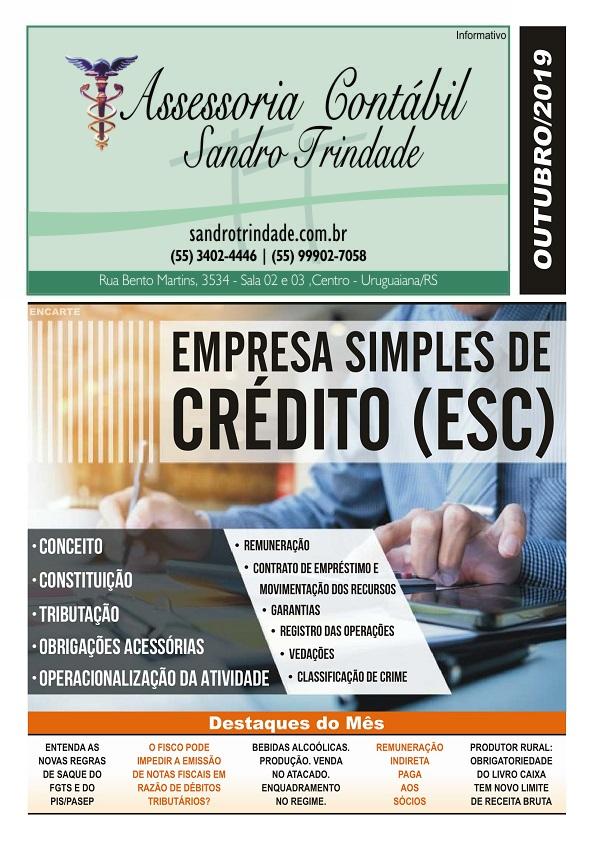 Informativo

Assessoria Contábil
Sandro Trindade

sandrotrindade.com.br
(55) 3402-4446 | (55) 99902-7058
Rua Bento Martins, 3534 - Sala 02 e 03 ,Centro - Uruguaiana/RS

OUTUBRO/2019

ENCARTE

EMPRESA SIMPLES DE CRÉDITO (ESC)

• CONCEITO
• CONSTITUIÇÃO
• TRIBUTAÇÃO
• OBRIGAÇÕES ACESSÓRIAS
• OPERACIONALIZAÇÃO DA ATIVIDADE

• REMUNERAÇÃO
• CONTRATO DE EMPRÉSTIMO E MOVIMENTAÇÃO DOS RECURSOS
• GARANTIAS
• REGISTRO DAS OPERAÇÕES
• VEDAÇÕES
• CLASSIFICAÇÃO DE CRIME

Destaques do Mês

ENTENDA AS NOVAS REGRAS DE SAQUE DO FGTS E DO PIS/PASEP

O FISCO PODE IMPEDIR A EMISSÃO DE NOTAS FISCAIS EM RAZÃO DE DÉBITOS TRIBUTÁRIOS?

BEBIDAS ALCOÓLICAS. PRODUÇÃO. VENDA NO ATACADO. ENQUADRAMENTO NO REGIME.

REMUNERAÇÃO INDIRETA PAGA AOS SÓCIOS

PRODUTOR RURAL: OBRIGATORIEDADE DO LIVRO CAIXA TEM NOVO LIMITE DE RECEITA BRUTA